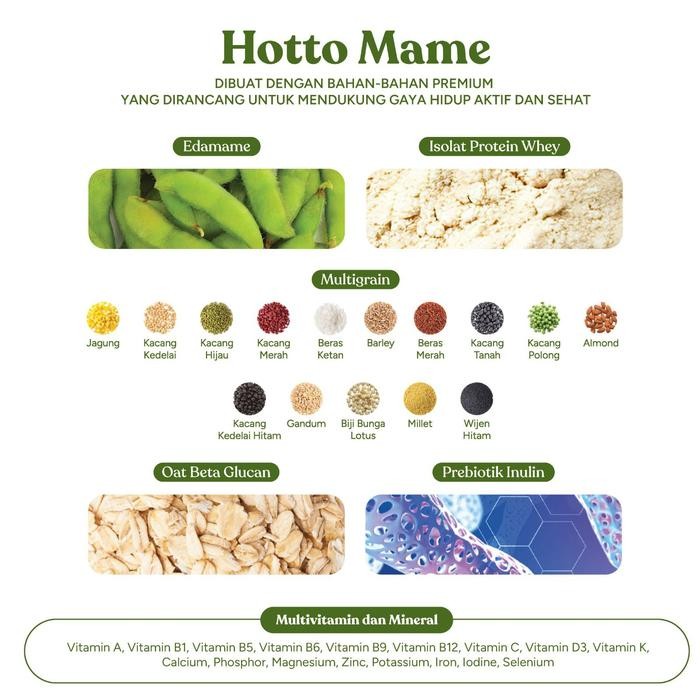 Hotto Mame

DIBUAT DENGAN BAHAN-BAHAN PREMIUM
YANG DIRANCANG UNTUK MENDUKUNG GAYA HIDUP AKTIF DAN SEHAT

Edamame

Isolat Protein Whey

Multigrain

Jagung

Kacang Kedelai

Kacang Hijau

Kacang Merah

Beras Ketan

Barley

Beras Merah

Kacang Tanah

Kacang Polong

Almond

Kacang Kedelai Hitam

Gandum

Biji Bunga Lotus

Millet

Wijen Hitam

Oat Beta Glucan

Prebiotik Inulin

Multivitamin dan Mineral

Vitamin A, Vitamin B1, Vitamin B5, Vitamin B6, Vitamin B9, Vitamin B12, Vitamin C, Vitamin D3, Vitamin K, Calcium, Phosphor, Magnesium, Zinc, Potassium, Iron, Iodine, Selenium